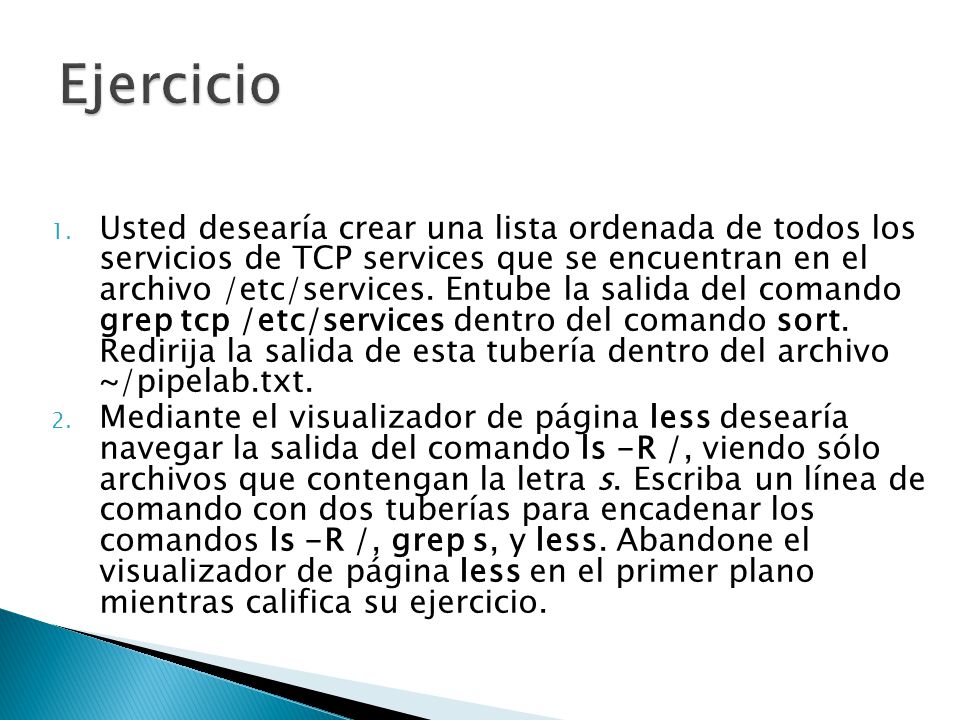 Ejercicio

1. Usted desearía crear una lista ordenada de todos los servicios de TCP services que se encuentran en el archivo /etc/services. Entube la salida del comando grep tcp /etc/services dentro del comando sort. Redirija la salida de esta tubería dentro del archivo ~/pipelab.txt.

2. Mediante el visualizador de página less desearía navegar la salida del comando ls -R /, viendo sólo archivos que contengan la letra s. Escriba un línea de comando con dos tuberías para encadenar los comandos ls -R /, grep s, y less. Abandone el visualizador de página less en el primer plano mientras califica su ejercicio.